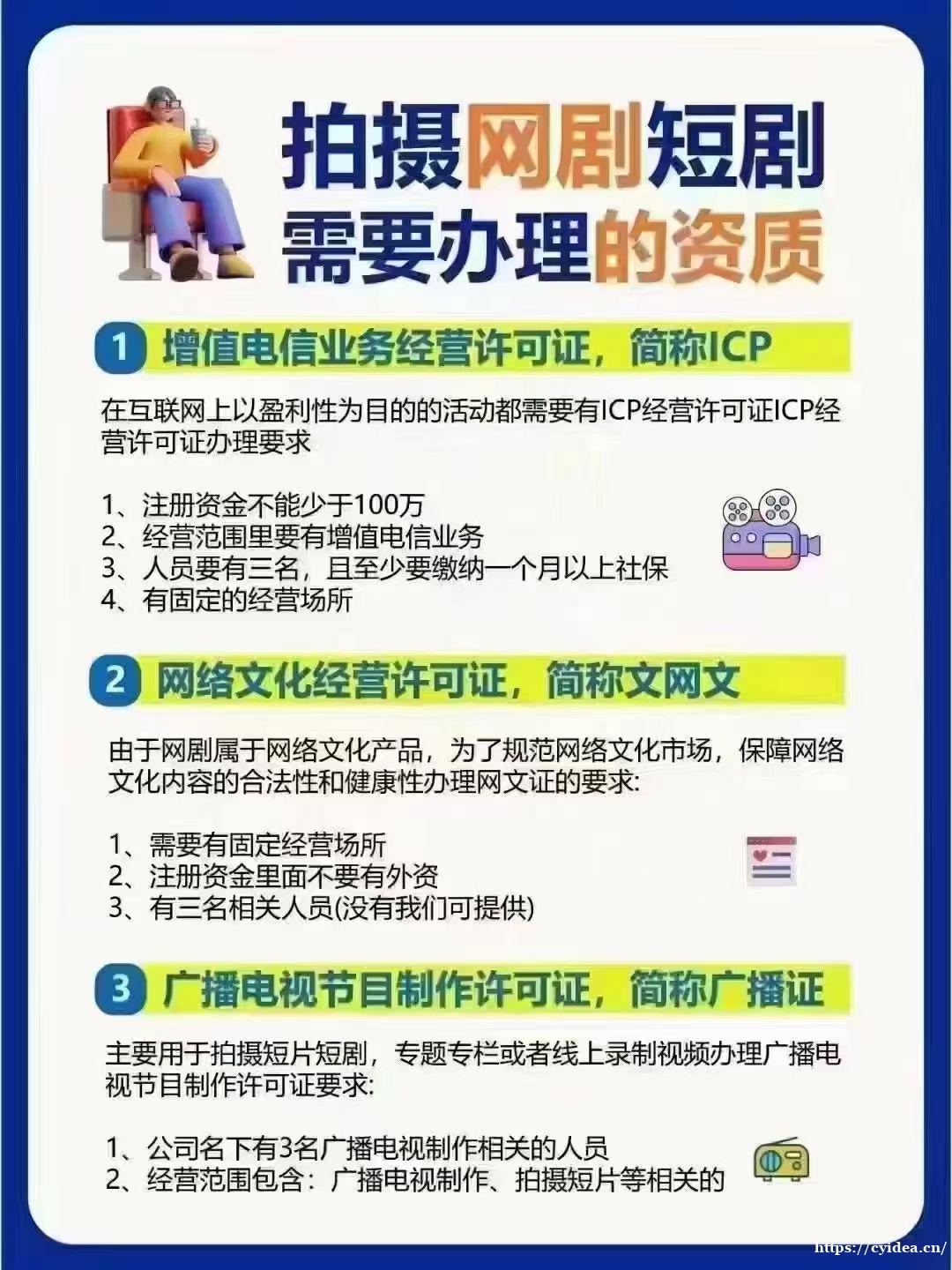 拍摄网剧短剧
需要办理的资质

1 增值电信业务经营许可证，简称ICP

在互联网上以盈利性为目的的活动都需要有ICP经营许可证ICP经营许可证办理要求

1、注册资金不能少于100万
2、经营范围里要有增值电信业务
3、人员要有三名，且至少要缴纳一个月以上社保
4、有固定的经营场所

2 网络文化经营许可证，简称文网文

由于网剧属于网络文化产品，为了规范网络文化市场，保障网络文化内容的合法性和健康性办理网文证的要求:

1、需要有固定经营场所
2、注册资金里面不要有外资
3、有三名相关人员(没有我们可提供)

3 广播电视节目制作许可证，简称广播证

主要用于拍摄短片短剧，专题专栏或者线上录制视频办理广播电视节目制作许可证要求:

1、公司名下有3名广播电视制作相关的人员
2、经营范围包含：广播电视制作、拍摄短片等相关的

https://cyidea.cn/